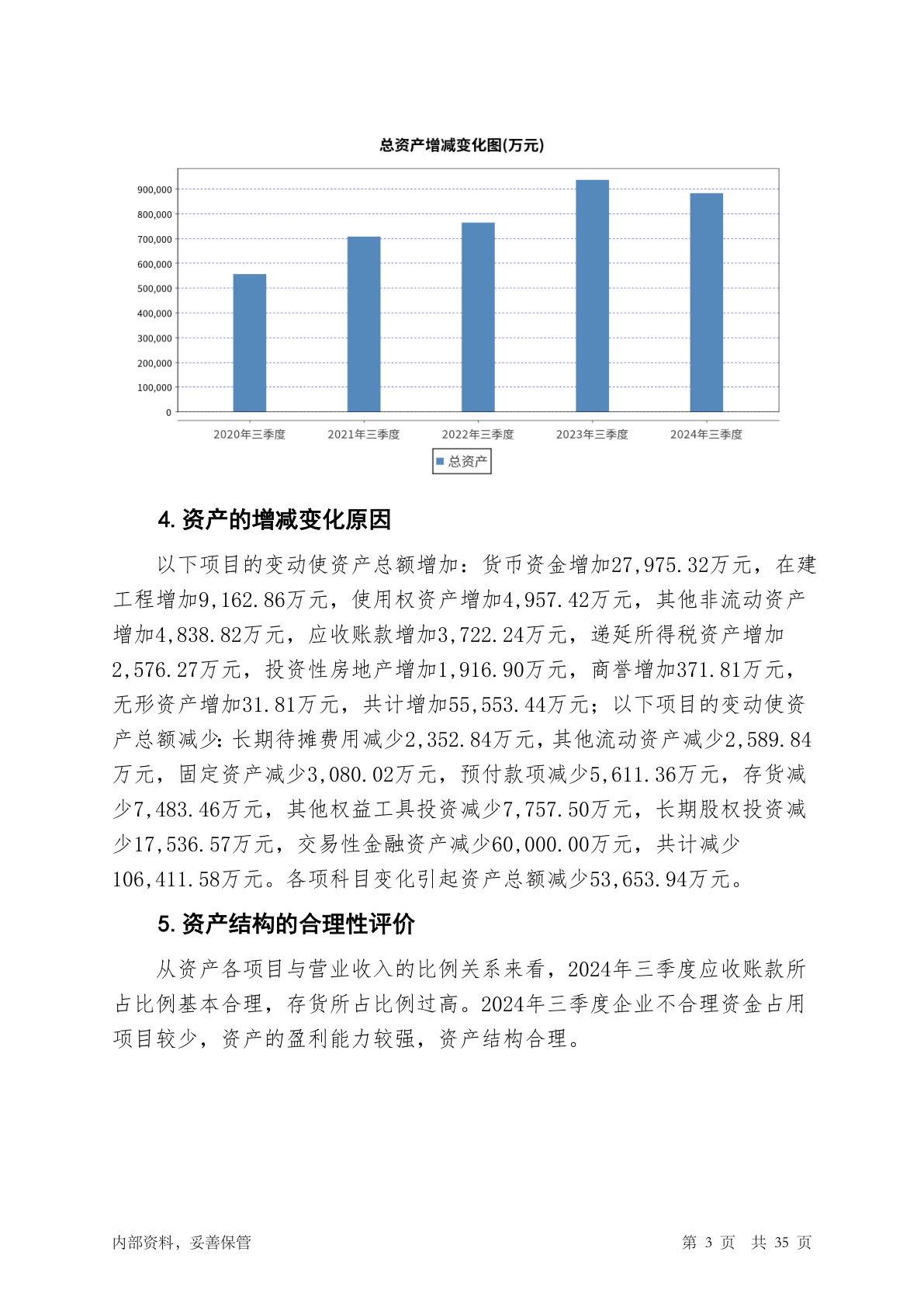 总资产增减变化图(万元)

900,000
800,000
700,000
600,000
500,000
400,000
300,000
200,000
100,000
0

2020年三季度 2021年三季度 2022年三季度 2023年三季度 2024年三季度

总资产

4. 资产的增减变化原因

以下项目的变动使资产总额增加：货币资金增加27,975.32万元，在建工程增加9,162.86万元，使用权资产增加4,957.42万元，其他非流动资产增加4,838.82万元，应收账款增加3,722.24万元，递延所得税资产增加2,576.27万元，投资性房地产增加1,916.90万元，商誉增加371.81万元，无形资产增加31.81万元，共计增加55,553.44万元；以下项目的变动使资产总额减少：长期待摊费用减少2,352.84万元，其他流动资产减少2,589.84万元，固定资产减少3,080.02万元，预付款项减少5,611.36万元，存货减少7,483.46万元，其他权益工具投资减少7,757.50万元，长期股权投资减少17,536.57万元，交易性金融资产减少60,000.00万元，共计减少106,411.58万元。各项科目变化引起资产总额减少53,653.94万元。

5. 资产结构的合理性评价

从资产各项目与营业收入的比例关系来看，2024年三季度应收账款所占比例基本合理，存货所占比例过高。2024年三季度企业不合理资金占用项目较少，资产的盈利能力较强，资产结构合理。

内部资料，妥善保管 第 3 页 共 35 页